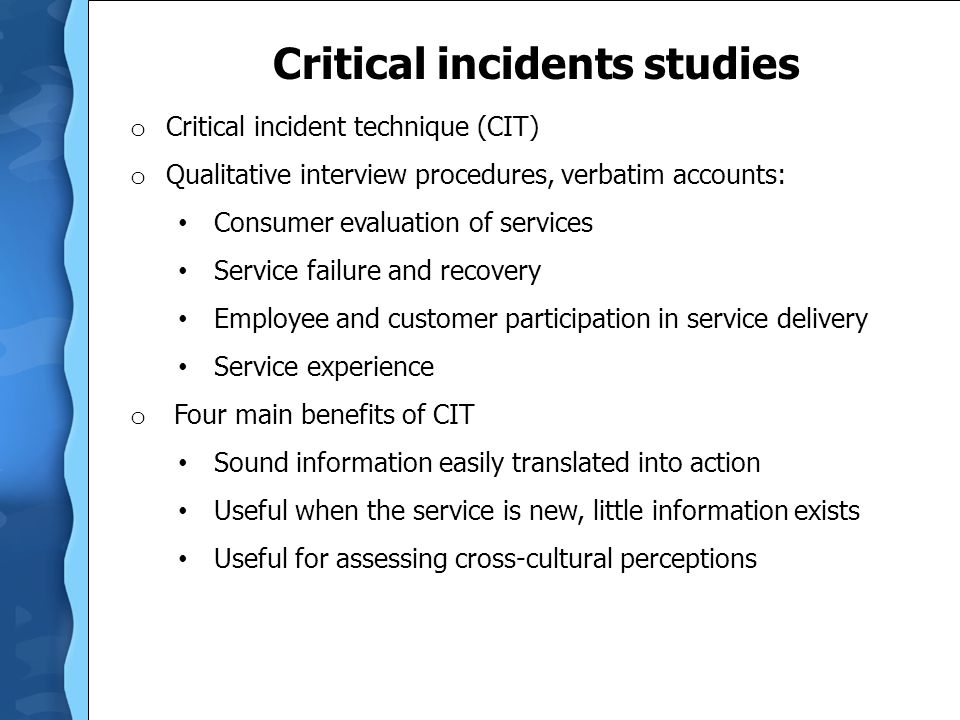 Critical incidents studies

o Critical incident technique (CIT)

o Qualitative interview procedures, verbatim accounts:

• Consumer evaluation of services

• Service failure and recovery

• Employee and customer participation in service delivery

• Service experience

o Four main benefits of CIT

• Sound information easily translated into action

• Useful when the service is new, little information exists

• Useful for assessing cross-cultural perceptions